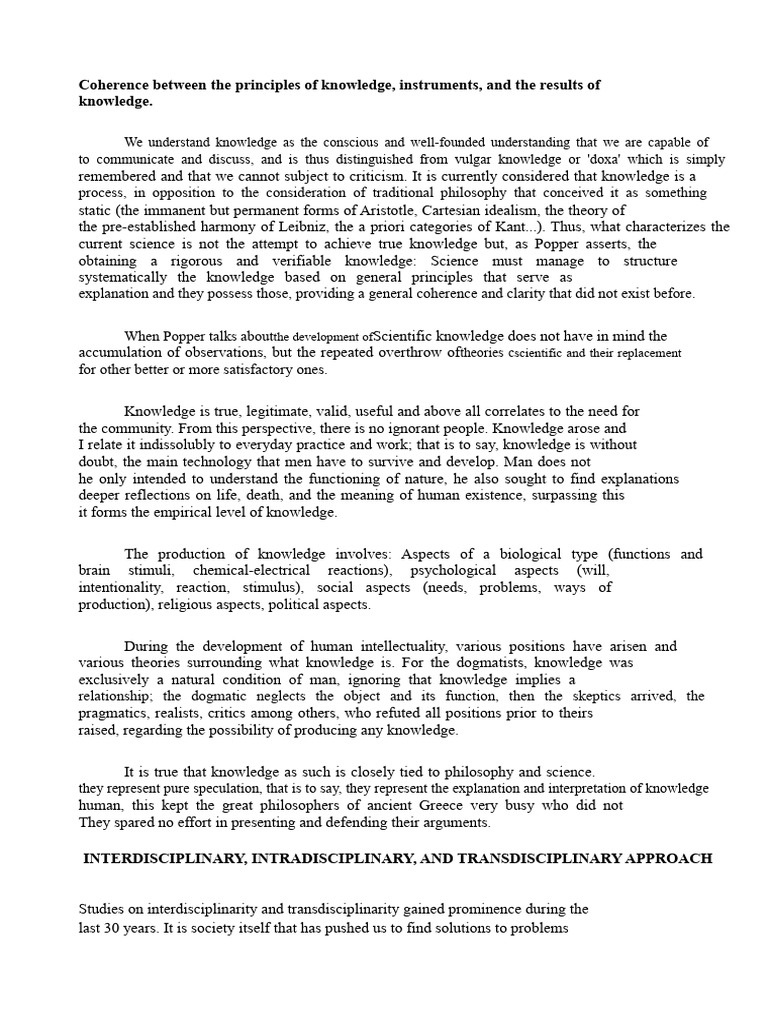 **Coherence between the principles of knowledge, instruments, and the results of knowledge.**

We understand knowledge as the conscious and well-founded understanding that we are capable of to communicate and discuss, and is thus distinguished from vulgar knowledge or 'doxa' which is simply remembered and that we cannot subject to criticism. It is currently considered that knowledge is a process, in opposition to the consideration of traditional philosophy that conceived it as something static (the immanent but permanent forms of Aristotle, Cartesian idealism, the theory of the pre-established harmony of Leibniz, the a priori categories of Kant...). Thus, what characterizes the current science is not the attempt to achieve true knowledge but, as Popper asserts, the obtaining a rigorous and verifiable knowledge: Science must manage to structure systematically the knowledge based on general principles that serve as explanation and they possess those, providing a general coherence and clarity that did not exist before.

When Popper talks aboutthe development ofScientific knowledge does not have in mind the accumulation of observations, but the repeated overthrow oftheories cscientific and their replacement for other better or more satisfactory ones.

Knowledge is true, legitimate, valid, useful and above all correlates to the need for the community. From this perspective, there is no ignorant people. Knowledge arose and I relate it indissolubly to everyday practice and work; that is to say, knowledge is without doubt, the main technology that men have to survive and develop. Man does not he only intended to understand the functioning of nature, he also sought to find explanations deeper reflections on life, death, and the meaning of human existence, surpassing this it forms the empirical level of knowledge.

The production of knowledge involves: Aspects of a biological type (functions and brain stimuli, chemical-electrical reactions), psychological aspects (will, intentionality, reaction, stimulus), social aspects (needs, problems, ways of production), religious aspects, political aspects.

During the development of human intellectuality, various positions have arisen and various theories surrounding what knowledge is. For the dogmatists, knowledge was exclusively a natural condition of man, ignoring that knowledge implies a relationship; the dogmatic neglects the object and its function, then the skeptics arrived, the pragmatics, realists, critics among others, who refuted all positions prior to theirs raised, regarding the possibility of producing any knowledge.

It is true that knowledge as such is closely tied to philosophy and science. they represent pure speculation, that is to say, they represent the explanation and interpretation of knowledge human, this kept the great philosophers of ancient Greece very busy who did not They spared no effort in presenting and defending their arguments.

**INTERDISCIPLINARY, INTRADISCIPLINARY, AND TRANSDISCIPLINARY APPROACH**

Studies on interdisciplinarity and transdisciplinarity gained prominence during the last 30 years. It is society itself that has pushed us to find solutions to problems